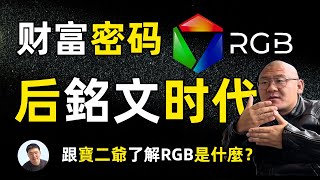 财富密码 RGB

后銘文时代

跟寶二爺了解RGB是什麼？